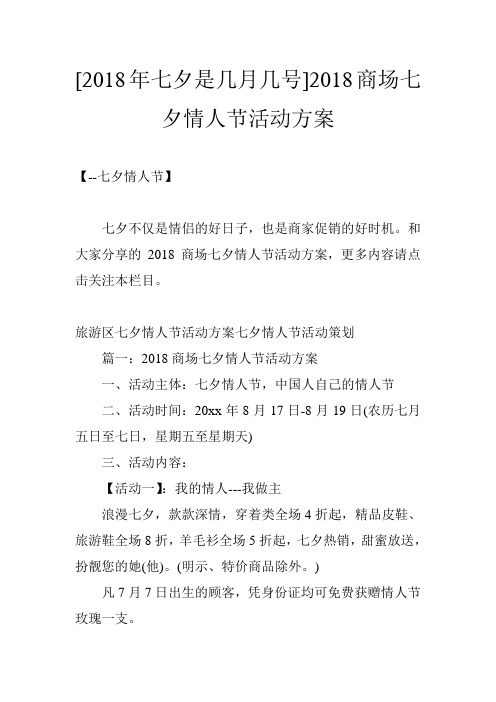 [2018年七夕是几月几号]2018商场七夕情人节活动方案

【--七夕情人节】

七夕不仅是情侣的好日子，也是商家促销的好时机。和大家分享的 2018 商场七夕情人节活动方案，更多内容请点击关注本栏目。

旅游区七夕情人节活动方案-七夕情人节活动策划

篇一：2018 商场七夕情人节活动方案

一、活动主体：七夕情人节，中国人自己的情人节

二、活动时间：20xx 年 8 月 17 日-8 月 19 日(农历七月五日至七日，星期五至星期天)

三、活动内容：

【活动一】：我的情人---我做主

浪漫七夕，款款深情，穿着类全场 4 折起，精品皮鞋、旅游鞋全场 8 折，羊毛衫全场 5 折起，七夕热销，甜蜜放送，扮靓您的她(他)。(明示、特价商品除外。)

凡 7 月 7 日出生的顾客，凭身份证均可免费获赠情人节玫瑰一支。